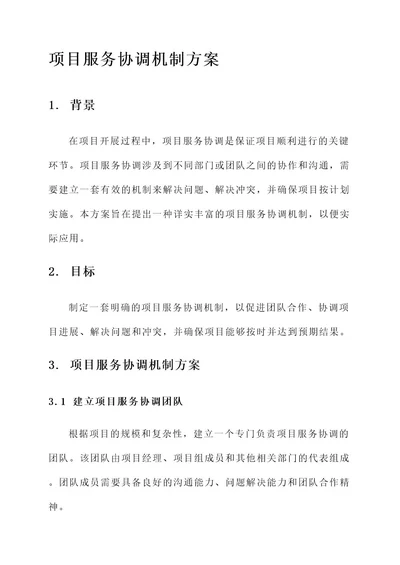 项目服务协调机制方案

1. 背景

在项目开展过程中，项目服务协调是保证项目顺利进行的关键环节。项目服务协调涉及到不同部门或团队之间的协作和沟通，需要建立一套有效的机制来解决问题、解决冲突，并确保项目按计划实施。本方案旨在提出一种详实丰富的项目服务协调机制，以便实际应用。

2. 目标

制定一套明确的项目服务协调机制，以促进团队合作、协调项目进展、解决问题和冲突，并确保项目能够按时并达到预期结果。

3. 项目服务协调机制方案

3.1 建立项目服务协调团队

根据项目的规模和复杂性，建立一个专门负责项目服务协调的团队。该团队由项目经理、项目组成员和其他相关部门的代表组成。团队成员需要具备良好的沟通能力、问题解决能力和团队合作精神。